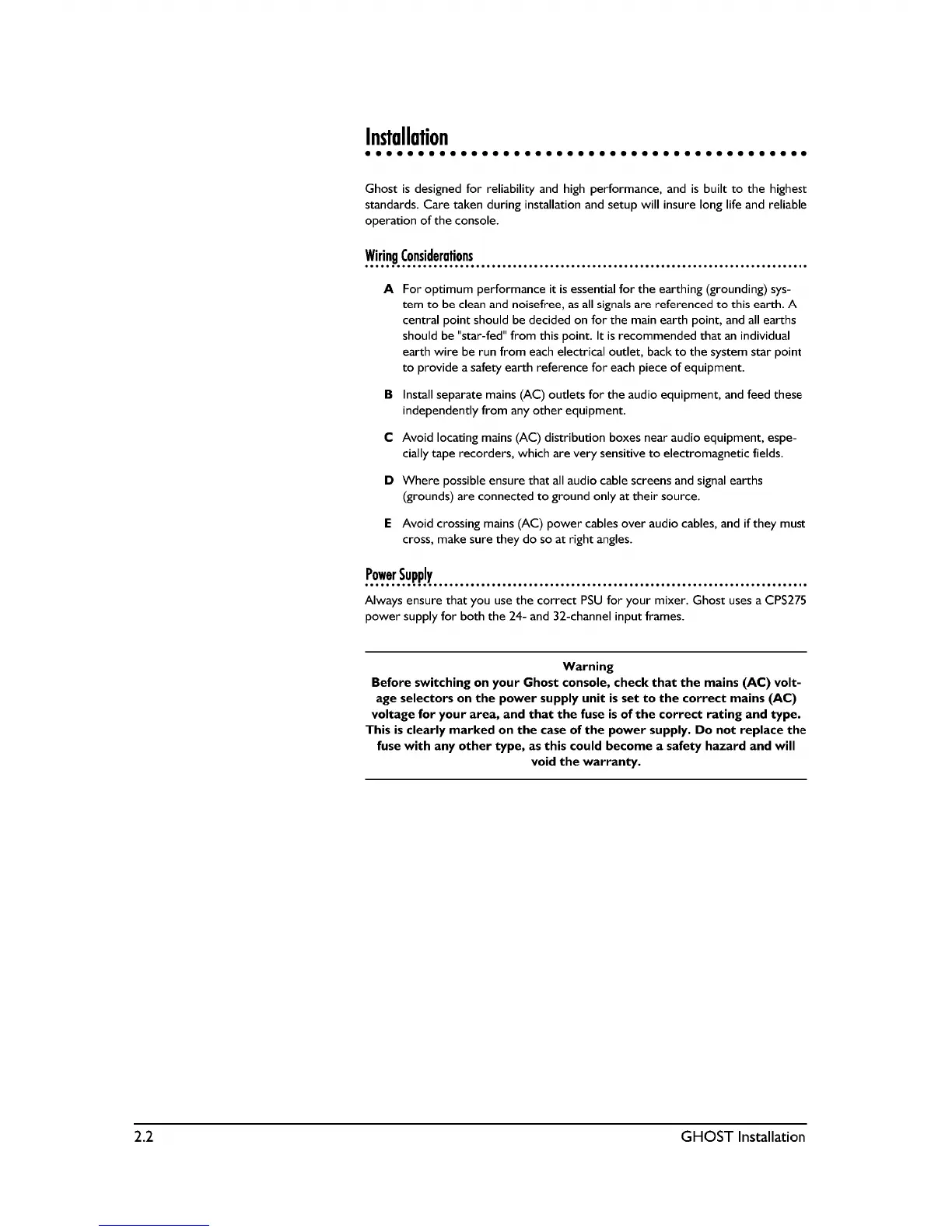 Installation

Ghost is designed for reliability and high performance, and is built to the highest standards. Care taken during installation and setup will insure long life and reliable operation of the console.

Wiring Considerations

A For optimum performance it is essential for the earthing (grounding) system to be clean and noisefree, as all signals are referenced to this earth. A central point should be decided on for the main earth point, and all earths should be "star-fed" from this point. It is recommended that an individual earth wire be run from each electrical outlet, back to the system star point to provide a safety earth reference for each piece of equipment.

B Install separate mains (AC) outlets for the audio equipment, and feed these independently from any other equipment.

C Avoid locating mains (AC) distribution boxes near audio equipment, especially tape recorders, which are very sensitive to electromagnetic fields.

D Where possible ensure that all audio cable screens and signal earths (grounds) are connected to ground only at their source.

E Avoid crossing mains (AC) power cables over audio cables, and if they must cross, make sure they do so at right angles.

Power Supply

Always ensure that you use the correct PSU for your mixer. Ghost uses a CPS275 power supply for both the 24- and 32-channel input frames.

Warning
Before switching on your Ghost console, check that the mains (AC) voltage selectors on the power supply unit is set to the correct mains (AC) voltage for your area, and that the fuse is of the correct rating and type. This is clearly marked on the case of the power supply. Do not replace the fuse with any other type, as this could become a safety hazard and will void the warranty.

2.2 GHOST Installation